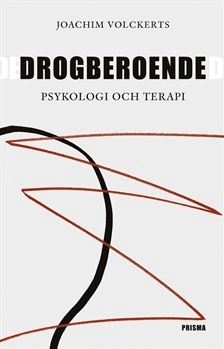 JOACHIM VOLCKERTS

DROGBEROENDE

PSYKOLOGI OCH TERAPI

PRISMA